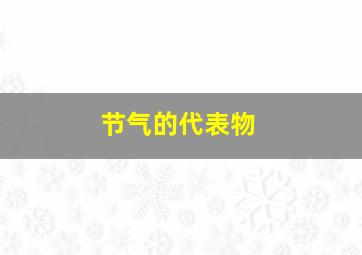 节气的代表物